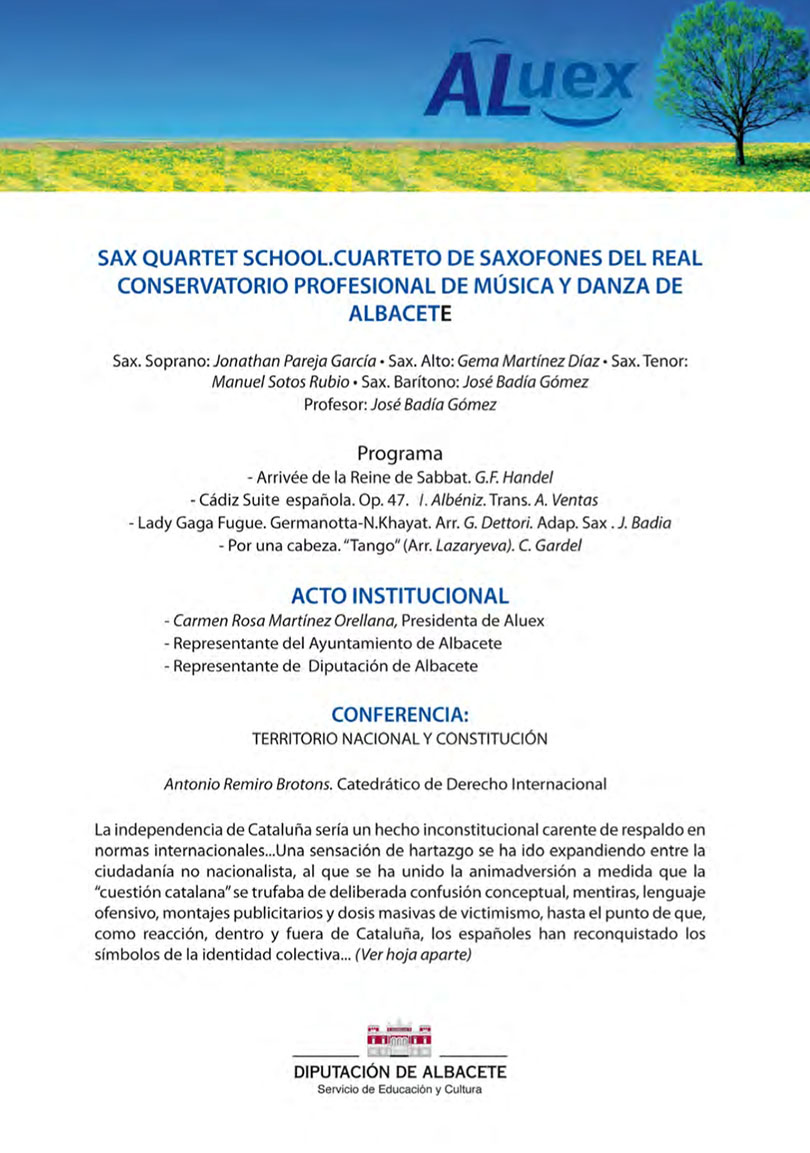 ALuex

SAX QUARTET SCHOOL.CUARTETO DE SAXOFONES DEL REAL CONSERVATORIO PROFESIONAL DE MÚSICA Y DANZA DE ALBACETE

Sax. Soprano: Jonathan Pareja García • Sax. Alto: Gema Martínez Díaz • Sax. Tenor: Manuel Sotos Rubio • Sax. Barítono: José Badía Gómez
Profesor: José Badía Gómez

Programa
- Arrivée de la Reine de Sabbat. G.F. Handel
- Cádiz Suite española. Op. 47. I. Albéniz. Trans. A. Ventas
- Lady Gaga Fugue. Germanotta-N.Khayat. Arr. G. Dettori. Adap. Sax . J. Badia
- Por una cabeza. "Tango" (Arr. Lazaryeva). C. Gardel

ACTO INSTITUCIONAL
- Carmen Rosa Martínez Orellana, Presidenta de Aluex
- Representante del Ayuntamiento de Albacete
- Representante de Diputación de Albacete

CONFERENCIA:
TERRITORIO NACIONAL Y CONSTITUCIÓN

Antonio Remiro Brotons. Catedrático de Derecho Internacional

La independencia de Cataluña sería un hecho inconstitucional carente de respaldo en normas internacionales...Una sensación de hartazgo se ha ido expandiendo entre la ciudadanía no nacionalista, al que se ha unido la animadversión a medida que la "cuestión catalana" se trufaba de deliberada confusión conceptual, mentiras, lenguaje ofensivo, montajes publicitarios y dosis masivas de victimismo, hasta el punto de que, como reacción, dentro y fuera de Cataluña, los españoles han reconquistado los símbolos de la identidad colectiva... (Ver hoja aparte)

DIPUTACIÓN DE ALBACETE
Servicio de Educación y Cultura